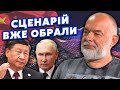 СЦЕНАРІЙ ВЖЕ ОБРАЛИ